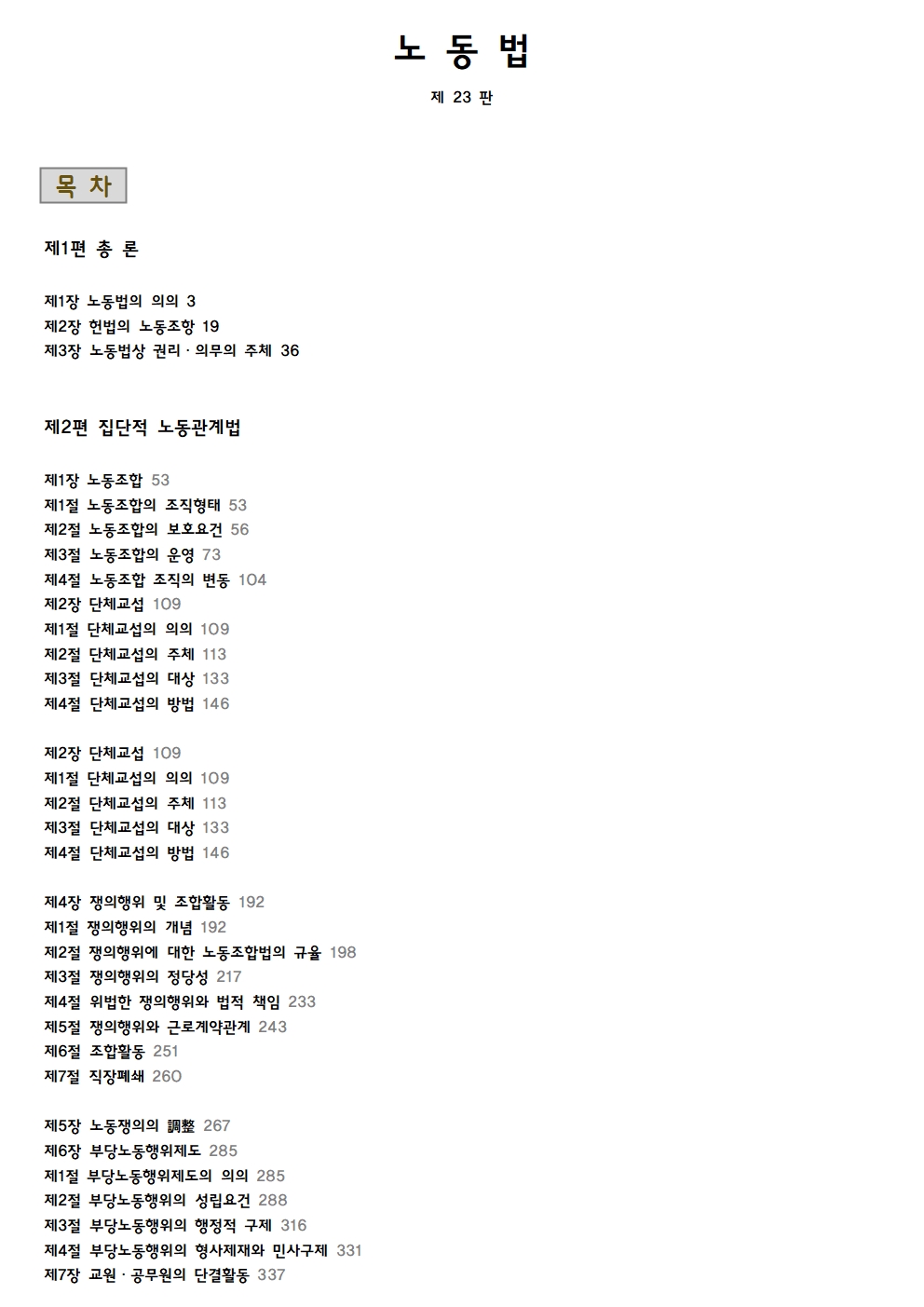 노 동 법

제 23 판

목 차

제1편 총 론

제1장 노동법의 의의 3
제2장 헌법의 노동조항 19
제3장 노동법상 권리 · 의무의 주체 36

제2편 집단적 노동관계법

제1장 노동조합 53
제1절 노동조합의 조직형태 53
제2절 노동조합의 보호요건 56
제3절 노동조합의 운영 73
제4절 노동조합 조직의 변동 104
제2장 단체교섭 109
제1절 단체교섭의 의의 109
제2절 단체교섭의 주체 113
제3절 단체교섭의 대상 133
제4절 단체교섭의 방법 146

제2장 단체교섭 109
제1절 단체교섭의 의의 109
제2절 단체교섭의 주체 113
제3절 단체교섭의 대상 133
제4절 단체교섭의 방법 146

제4장 쟁의행위 및 조합활동 192
제1절 쟁의행위의 개념 192
제2절 쟁의행위에 대한 노동조합법의 규율 198
제3절 쟁의행위의 정당성 217
제4절 위법한 쟁의행위와 법적 책임 233
제5절 쟁의행위와 근로계약관계 243
제6절 조합활동 251
제7절 직장폐쇄 260

제5장 노동쟁의의 調整 267
제6장 부당노동행위제도 285
제1절 부당노동행위제도의 의의 285
제2절 부당노동행위의 성립요건 288
제3절 부당노동행위의 행정적 구제 316
제4절 부당노동행위의 형사제재와 민사구제 331
제7장 교원 · 공무원의 단결활동 337